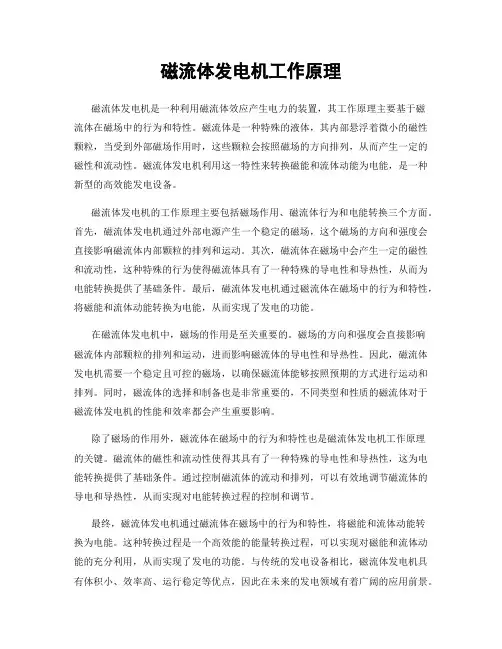 磁流体发电机工作原理

磁流体发电机是一种利用磁流体效应产生电力的装置，其工作原理主要基于磁流体在磁场中的行为和特性。磁流体是一种特殊的液体，其内部悬浮着微小的磁性颗粒，当受到外部磁场作用时，这些颗粒会按照磁场的方向排列，从而产生一定的磁性和流动性。磁流体发电机利用这一特性来转换磁能和流体动能为电能，是一种新型的高效能发电设备。

磁流体发电机的工作原理主要包括磁场作用、磁流体行为和电能转换三个方面。首先，磁流体发电机通过外部电源产生一个稳定的磁场，这个磁场的方向和强度会直接影响磁流体内部颗粒的排列和运动。其次，磁流体在磁场中会产生一定的磁性和流动性，这种特殊的行为使得磁流体具有了一种特殊的导电性和导热性，从而为电能转换提供了基础条件。最后，磁流体发电机通过磁流体在磁场中的行为和特性，将磁能和流体动能转换为电能，从而实现了发电的功能。

在磁流体发电机中，磁场的作用是至关重要的。磁场的方向和强度会直接影响磁流体内部颗粒的排列和运动，进而影响磁流体的导电性和导热性。因此，磁流体发电机需要一个稳定且可控的磁场，以确保磁流体能够按照预期的方式进行运动和排列。同时，磁流体的选择和制备也是非常重要的，不同类型和性质的磁流体对于磁流体发电机的性能和效率都会产生重要影响。

除了磁场的作用外，磁流体在磁场中的行为和特性也是磁流体发电机工作原理的关键。磁流体的磁性和流动性使得其具有了一种特殊的导电性和导热性，这为电能转换提供了基础条件。通过控制磁流体的流动和排列，可以有效地调节磁流体的导电和导热性，从而实现对电能转换过程的控制和调节。

最终，磁流体发电机通过磁流体在磁场中的行为和特性，将磁能和流体动能转换为电能。这种转换过程是一个高效能的能量转换过程，可以实现对磁能和流体动能的充分利用，从而实现了发电的功能。与传统的发电设备相比，磁流体发电机具有体积小、效率高、运行稳定等优点，因此在未来的发电领域有着广阔的应用前景。